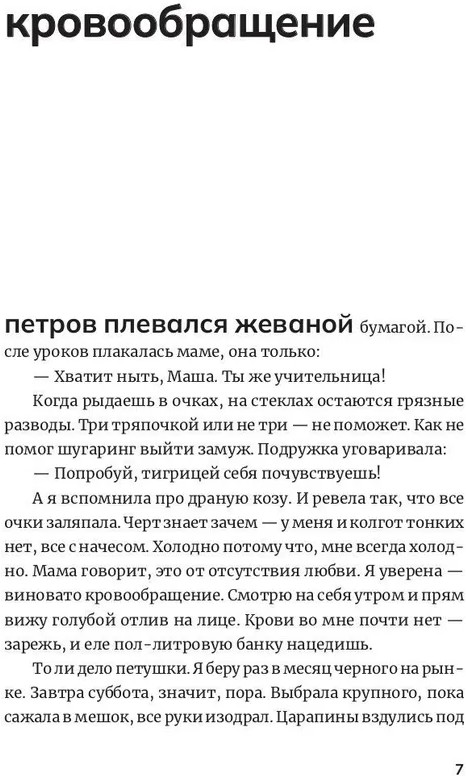 кровообращение

петров плевался жеваной бумагой. После уроков плакалась маме, она только:

— Хватит ныть, Маша. Ты же учительница!

Когда рыдаешь в очках, на стеклах остаются грязные разводы. Три тряпочкой или не три — не поможет. Как не помог шугаринг выйти замуж. Подружка уговаривала:

— Попробуй, тигрицей себя почувствуешь!

А я вспомнила про драную козу. И ревела так, что все очки заляпала. Черт знает зачем — у меня и колгот тонких нет, все с начесом. Холодно потому что, мне всегда холодно. Мама говорит, это от отсутствия любви. Я уверена — виновато кровообращение. Смотрю на себя утром и прям вижу голубой отлив на лице. Крови во мне почти нет — зарежь, и еле пол-литровую банку нацедишь.

То ли дело петушки. Я беру раз в месяц черного на рынке. Завтра суббота, значит, пора. Выбрала крупного, пока сажала в мешок, все руки изодрал. Царапины вздулись под

7